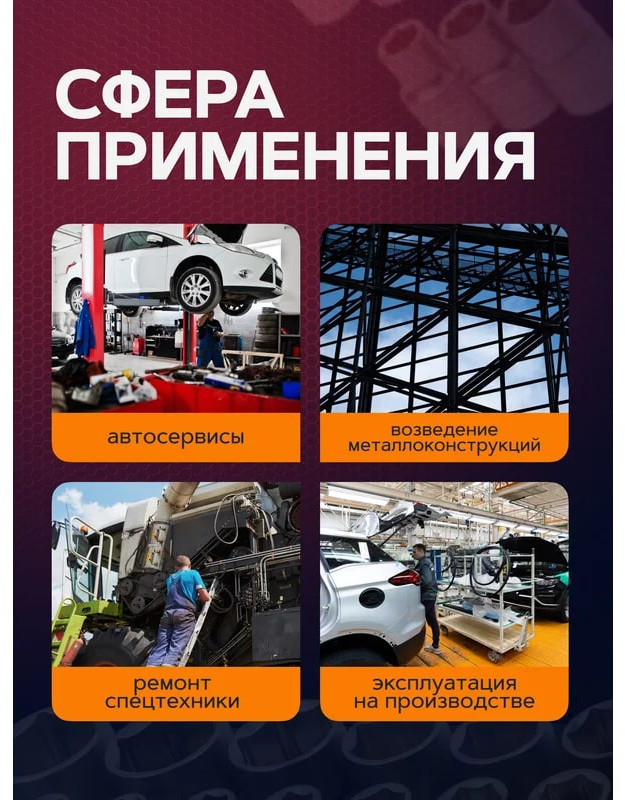 СФЕРА ПРИМЕНЕНИЯ

автосервисы

возведение металлоконструкций

ремонт спецтехники

эксплуатация на производстве